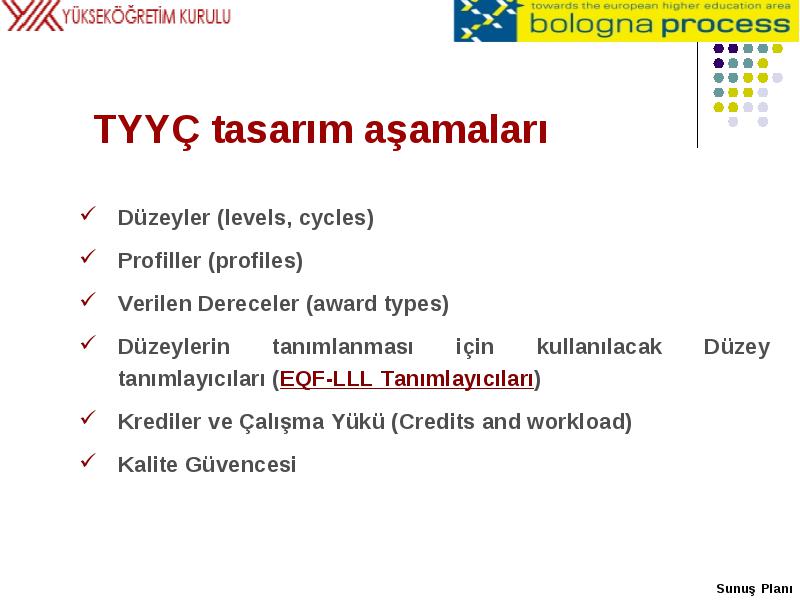 YÜKSEKÖĞRETİM KURULU

towards the european higher education area
bologna process

TYYÇ tasarım aşamaları

✓ Düzeyler (levels, cycles)
✓ Profiller (profiles)
✓ Verilen Dereceler (award types)
✓ Düzeylerin tanımlanması için kullanılacak Düzey tanımlayıcıları (EQF-LLL Tanımlayıcıları)
✓ Krediler ve Çalışma Yükü (Credits and workload)
✓ Kalite Güvencesi

Sunuş Planı